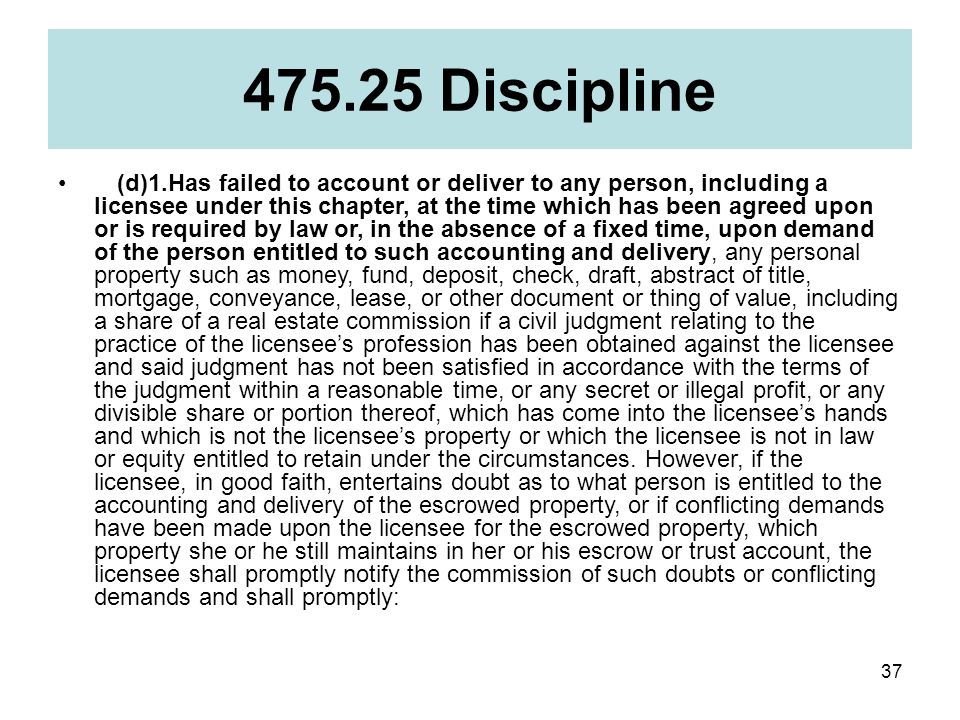 475.25 Discipline

• (d)1.Has failed to account or deliver to any person, including a licensee under this chapter, at the time which has been agreed upon or is required by law or, in the absence of a fixed time, upon demand of the person entitled to such accounting and delivery, any personal property such as money, fund, deposit, check, draft, abstract of title, mortgage, conveyance, lease, or other document or thing of value, including a share of a real estate commission if a civil judgment relating to the practice of the licensee's profession has been obtained against the licensee and said judgment has not been satisfied in accordance with the terms of the judgment within a reasonable time, or any secret or illegal profit, or any divisible share or portion thereof, which has come into the licensee's hands and which is not the licensee's property or which the licensee is not in law or equity entitled to retain under the circumstances. However, if the licensee, in good faith, entertains doubt as to what person is entitled to the accounting and delivery of the escrowed property, or if conflicting demands have been made upon the licensee for the escrowed property, which property she or he still maintains in her or his escrow or trust account, the licensee shall promptly notify the commission of such doubts or conflicting demands and shall promptly:

37